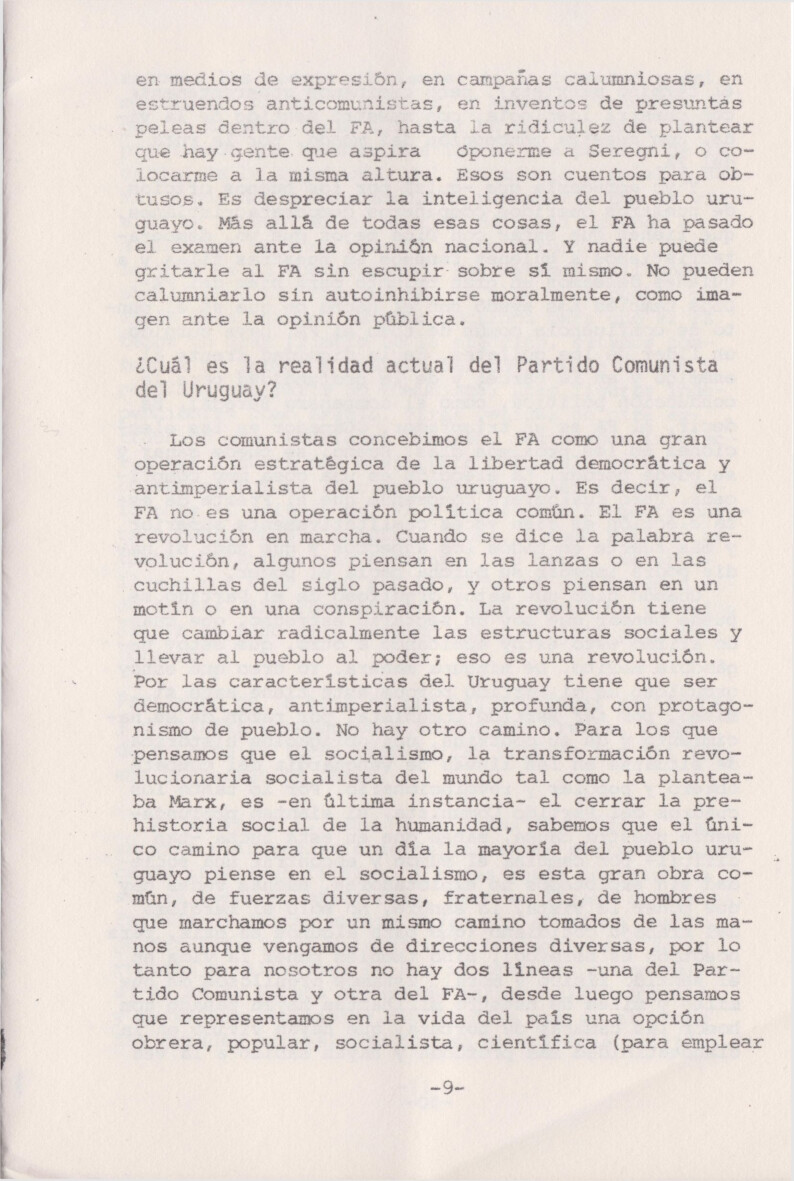 en medios de expresión, en campañas calumniosas, en estruendos anticomunistas, en inventos de presuntas peleas dentro del FA, hasta la ridiculez de plantear que hay gente que aspira óponerme a Seregni, o colocarme a la misma altura. Esos son cuentos para obtusos. Es despreciar la inteligencia del pueblo uruguayo. Más allá de todas esas cosas, el FA ha pasado el examen ante la opinión nacional. Y nadie puede gritarle al FA sin escupir sobre sí mismo. No pueden calumniarlo sin autoinhibirse moralmente, como imagen ante la opinión pública.

¿Cuál es la realidad actual del Partido Comunista del Uruguay?

Los comunistas concebimos el FA como una gran operación estratégica de la libertad democrática y antimperialista del pueblo uruguayo. Es decir, el FA no es una operación política común. El FA es una revolución en marcha. Cuando se dice la palabra revolución, algunos piensan en las lanzas o en las cuchillas del siglo pasado, y otros piensan en un motín o en una conspiración. La revolución tiene que cambiar radicalmente las estructuras sociales y llevar al pueblo al poder; eso es una revolución. Por las características del Uruguay tiene que ser democrática, antimperialista, profunda, con protagonismo de pueblo. No hay otro camino. Para los que pensamos que el socialismo, la transformación revolucionaria socialista del mundo tal como la planteaba Marx, es -en última instancia- el cerrar la prehistoria social de la humanidad, sabemos que el único camino para que un día la mayoría del pueblo uruguayo piense en el socialismo, es esta gran obra común, de fuerzas diversas, fraternales, de hombres que marchamos por un mismo camino tomados de las manos aunque vengamos de direcciones diversas, por lo tanto para nosotros no hay dos líneas -una del Partido Comunista y otra del FA-, desde luego pensamos que representamos en la vida del país una opción obrera, popular, socialista, científica (para emplear

-9-